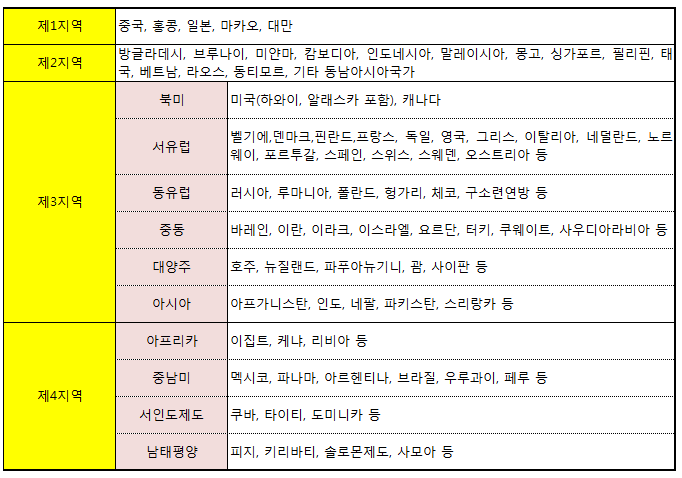 | 제1지역 | 중국, 홍콩, 일본, 마카오, 대만 | |
|---|---|---|
| 제2지역 | 방글라데시, 브루나이, 미얀마, 캄보디아, 인도네시아, 말레이시아, 몽고, 싱가포르, 필리핀, 태국, 베트남, 라오스, 동티모르, 기타 동남아시아국가 | |
| 제3지역 | 북미 | 미국(하와이, 알래스카 포함), 캐나다 |
| | 서유럽 | 벨기에,덴마크,핀란드,프랑스, 독일, 영국, 그리스, 이탈리아, 네덜란드, 노르웨이, 포르투갈, 스페인, 스위스, 스웨덴, 오스트리아 등 |
| | 동유럽 | 러시아, 루마니아, 폴란드, 헝가리, 체코, 구소련연방 등 |
| | 중동 | 바레인, 이란, 이라크, 이스라엘, 요르단, 터키, 쿠웨이트, 사우디아라비아 등 |
| | 대양주 | 호주, 뉴질랜드, 파푸아뉴기니, 괌, 사이판 등 |
| | 아시아 | 아프가니스탄, 인도, 네팔, 파키스탄, 스리랑카 등 |
| 제4지역 | 아프리카 | 이집트, 케냐, 리비아 등 |
| | 중남미 | 멕시코, 파나마, 아르헨티나, 브라질, 우루과이, 페루 등 |
| | 서인도제도 | 쿠바, 타이티, 도미니카 등 |
| | 남태평양 | 피지, 키리바티, 솔로몬제도, 사모아 등 |